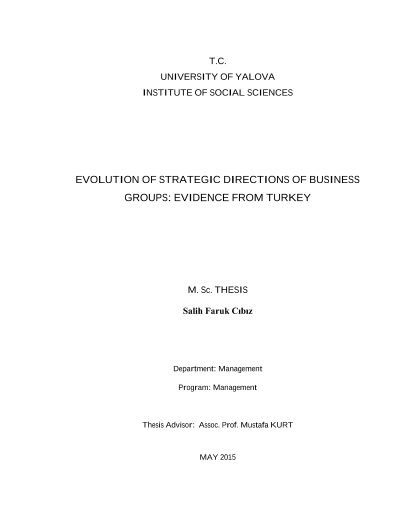 T.C.
UNIVERSITY OF YALOVA
INSTITUTE OF SOCIAL SCIENCES

EVOLUTION OF STRATEGIC DIRECTIONS OF BUSINESS GROUPS: EVIDENCE FROM TURKEY

M. Sc. THESIS

Salih Faruk Cıbız

Department: Management

Program: Management

Thesis Advisor: Assoc. Prof. Mustafa KURT

MAY 2015